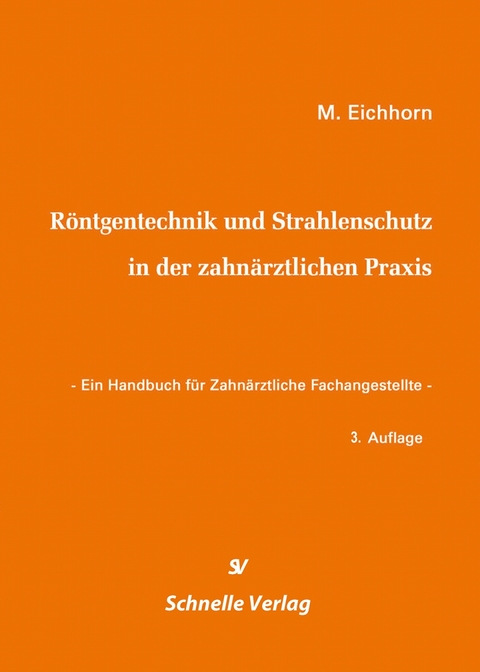 M. Eichhorn

Röntgentechnik und Strahlenschutz in der zahnärztlichen Praxis

- Ein Handbuch für Zahnärztliche Fachangestellte -

3. Auflage

SV

Schnelle Verlag